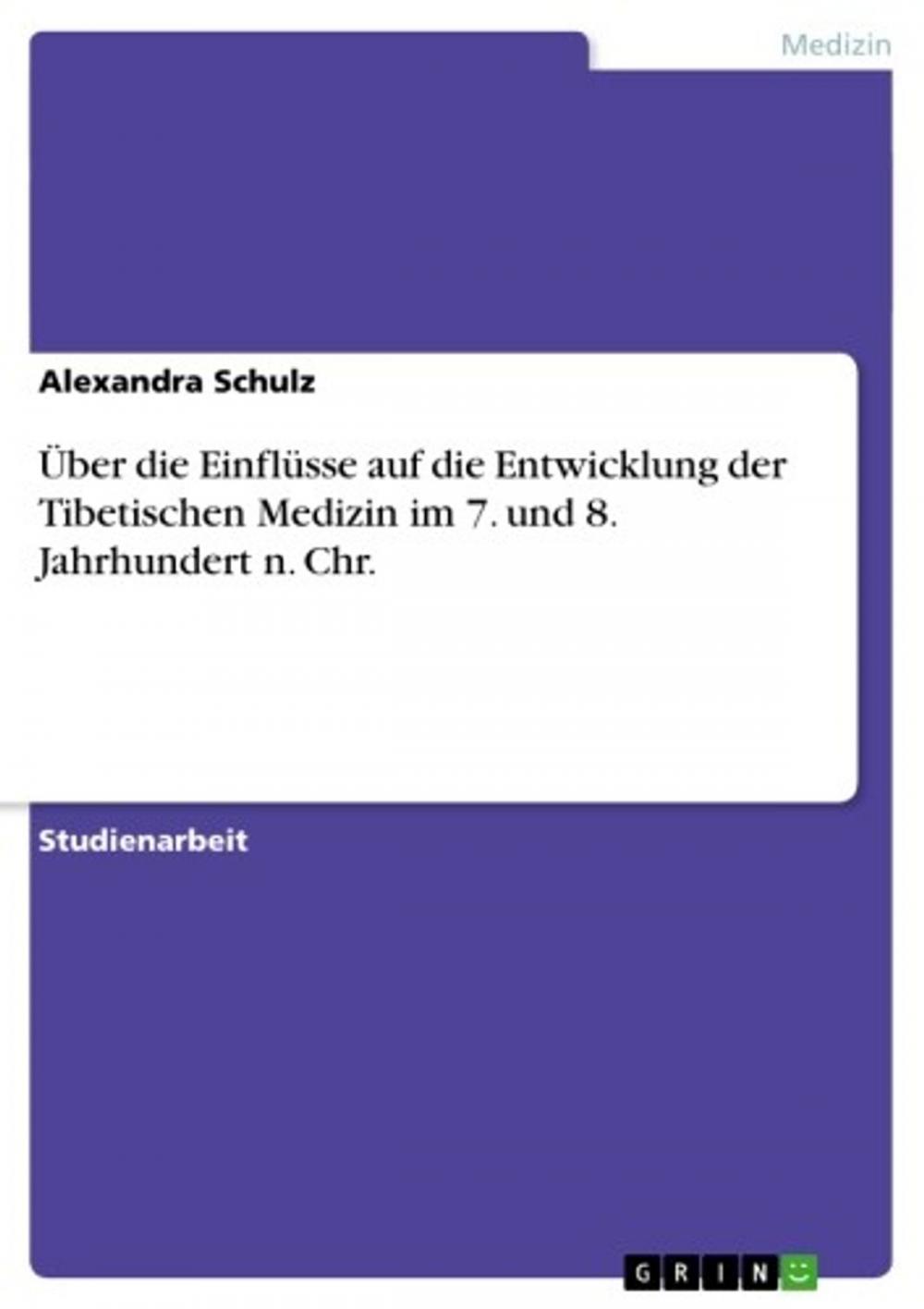 Medizin

Alexandra Schulz

Über die Einflüsse auf die Entwicklung der Tibetischen Medizin im 7. und 8. Jahrhundert n. Chr.

Studienarbeit

GRIN